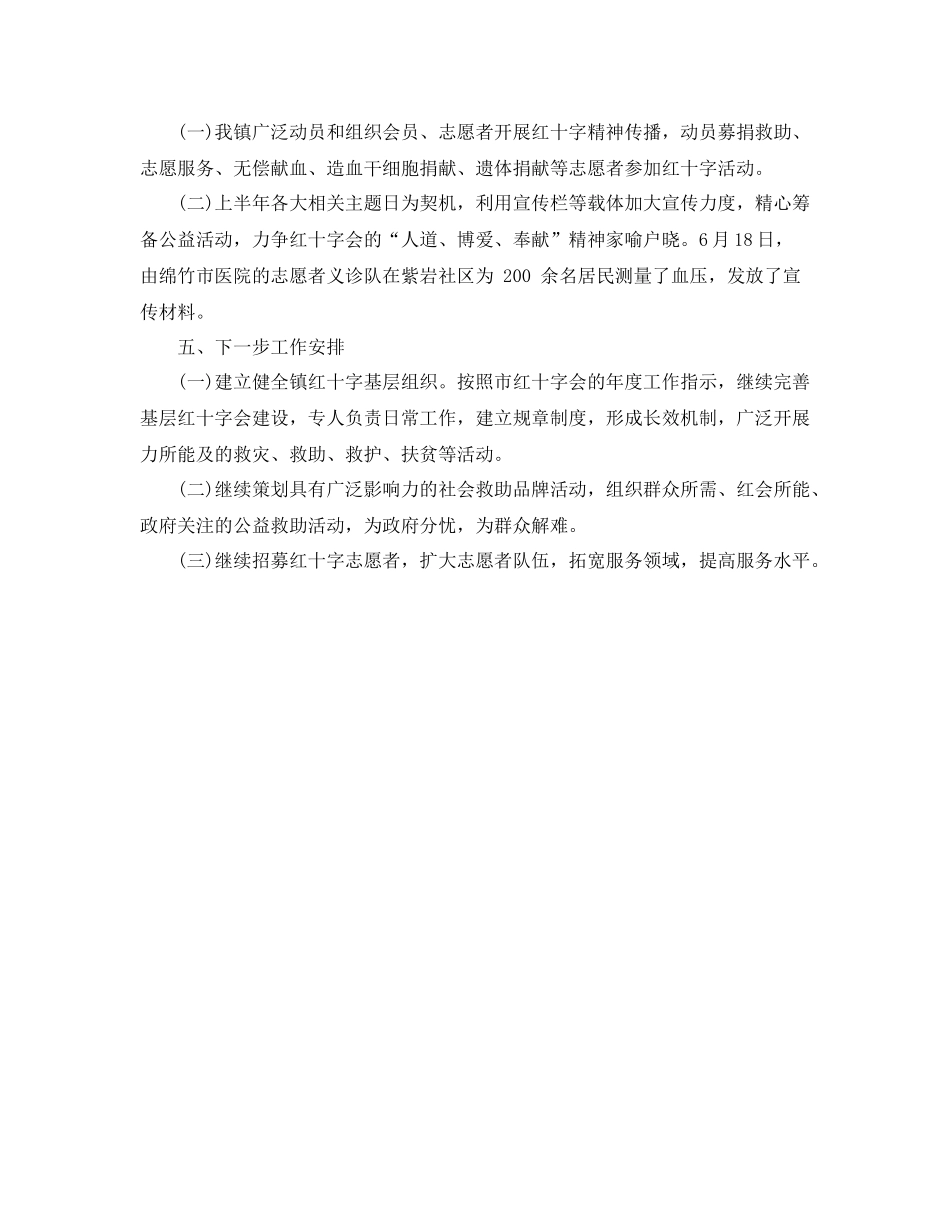 (一)我镇广泛动员和组织会员、志愿者开展红十字精神传播，动员募捐救助、志愿服务、无偿献血、造血干细胞捐献、遗体捐献等志愿者参加红十字活动。

(二)上半年各大相关主题日为契机，利用宣传栏等载体加大宣传力度，精心筹备公益活动，力争红十字会的“人道、博爱、奉献”精神家喻户晓。6月18日，由绵竹市医院的志愿者义诊队在紫岩社区为 200 余名居民测量了血压，发放了宣传材料。

五、下一步工作安排

(一)建立健全镇红十字基层组织。按照市红十字会的年度工作指示，继续完善基层红十字会建设，专人负责日常工作，建立规章制度，形成长效机制，广泛开展力所能及的救灾、救助、救护、扶贫等活动。

(二)继续策划具有广泛影响力的社会救助品牌活动，组织群众所需、红会所能、政府关注的公益救助活动，为政府分忧，为群众解难。

(三)继续招募红十字志愿者，扩大志愿者队伍，拓宽服务领域，提高服务水平。